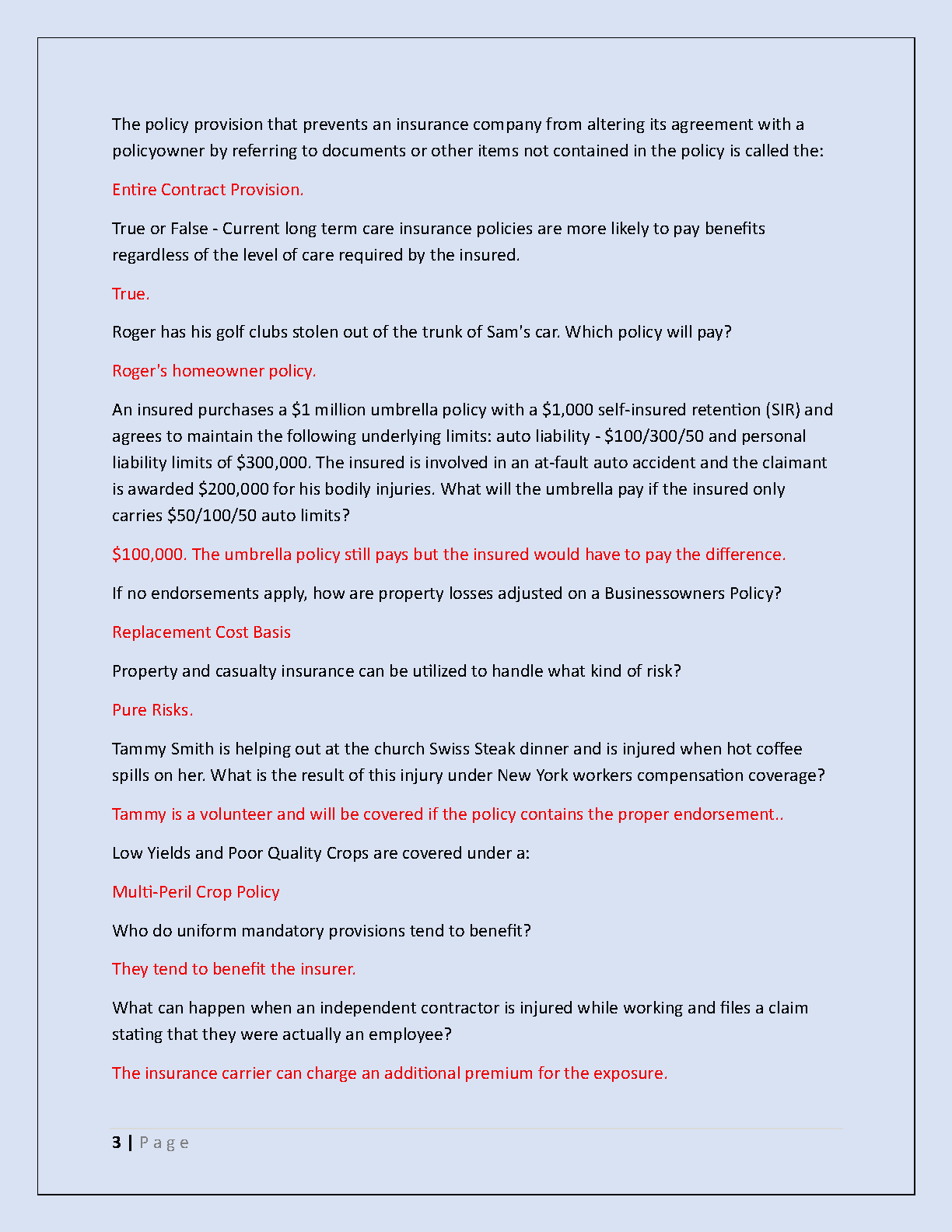 The policy provision that prevents an insurance company from altering its agreement with a policyowner by referring to documents or other items not contained in the policy is called the:

Entire Contract Provision.

True or False - Current long term care insurance policies are more likely to pay benefits regardless of the level of care required by the insured.

True.

Roger has his golf clubs stolen out of the trunk of Sam's car. Which policy will pay?

Roger's homeowner policy.

An insured purchases a \$1 million umbrella policy with a \$1,000 self-insured retention (SIR) and agrees to maintain the following underlying limits: auto liability - \$100/300/50 and personal liability limits of \$300,000. The insured is involved in an at-fault auto accident and the claimant is awarded \$200,000 for his bodily injuries. What will the umbrella pay if the insured only carries \$50/100/50 auto limits?

\$100,000. The umbrella policy still pays but the insured would have to pay the difference.

If no endorsements apply, how are property losses adjusted on a Businessowners Policy?

Replacement Cost Basis

Property and casualty insurance can be utilized to handle what kind of risk?

Pure Risks.

Tammy Smith is helping out at the church Swiss Steak dinner and is injured when hot coffee spills on her. What is the result of this injury under New York workers compensation coverage?

Tammy is a volunteer and will be covered if the policy contains the proper endorsement..

Low Yields and Poor Quality Crops are covered under a:

Multi-Peril Crop Policy

Who do uniform mandatory provisions tend to benefit?

They tend to benefit the insurer.

What can happen when an independent contractor is injured while working and files a claim stating that they were actually an employee?

The insurance carrier can charge an additional premium for the exposure.

3 | Page